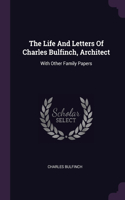 The Life And Letters Of Charles Bulfinch, Architect

With Other Family Papers

Scholar SELECT

CHARLES BULFINCH